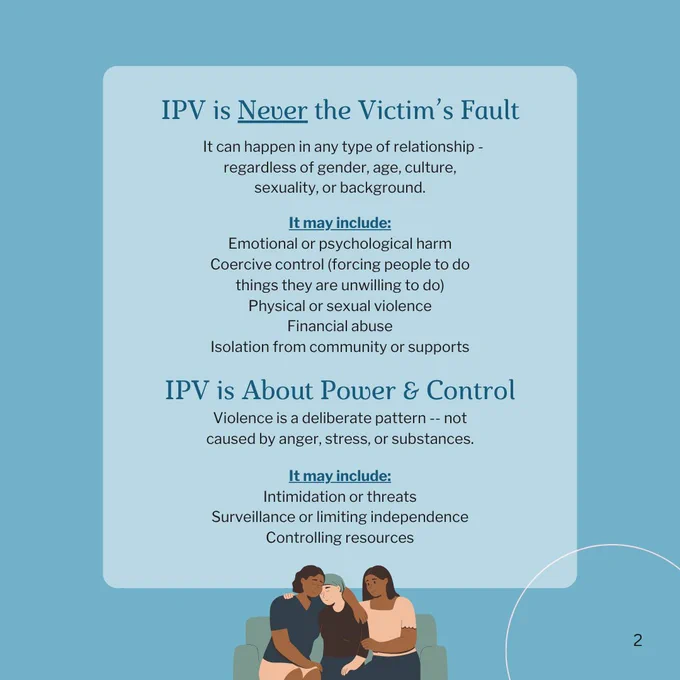 IPV is Never the Victim's Fault

It can happen in any type of relationship - regardless of gender, age, culture, sexuality, or background.

It may include:
Emotional or psychological harm
Coercive control (forcing people to do things they are unwilling to do)
Physical or sexual violence
Financial abuse
Isolation from community or supports

IPV is About Power & Control

Violence is a deliberate pattern -- not caused by anger, stress, or substances.

It may include:
Intimidation or threats
Surveillance or limiting independence
Controlling resources

2